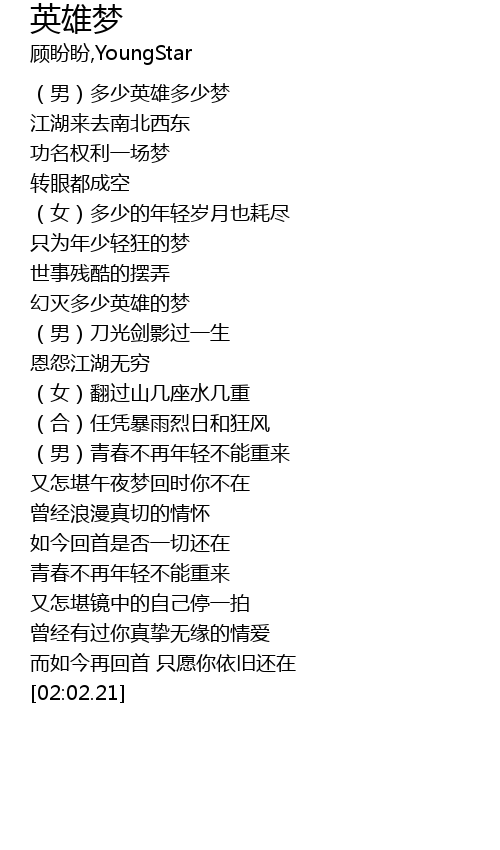 英雄梦
顾盼盼,YoungStar

（男）多少英雄多少梦
江湖来去南北西东
功名权利一场梦
转眼都成空
（女）多少的年轻岁月也耗尽
只为年少轻狂的梦
世事残酷的摆弄
幻灭多少英雄的梦
（男）刀光剑影过一生
恩怨江湖无穷
（女）翻过山几座水几重
（合）任凭暴雨烈日和狂风
（男）青春不再年轻不能重来
又怎堪午夜梦回时你不在
曾经浪漫真切的情怀
如今回首是否一切还在
青春不再年轻不能重来
又怎堪镜中的自己停一拍
曾经有过你真挚无缘的情爱
而如今再回首 只愿你依旧还在
[02:02.21]